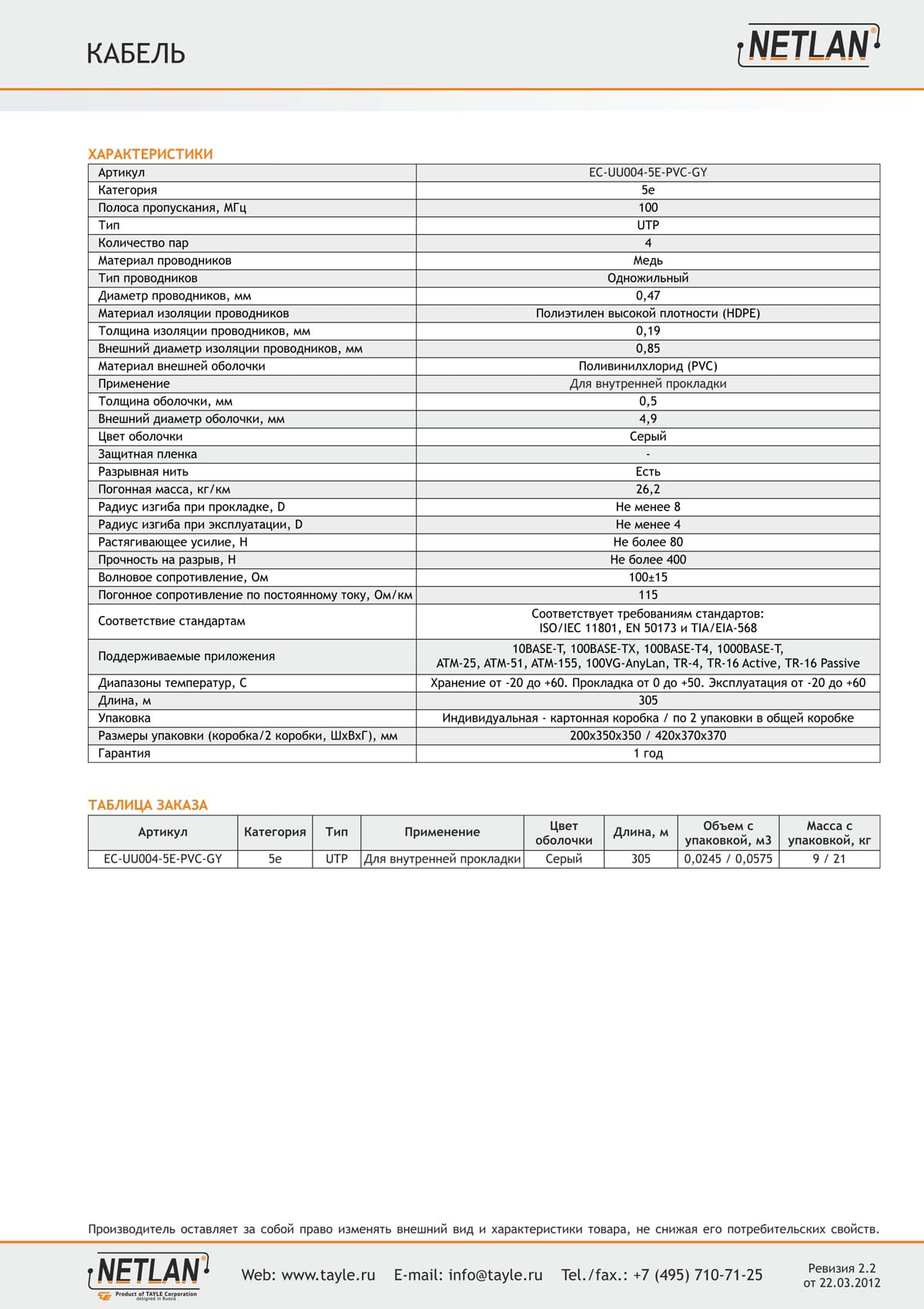 КАБЕЛЬ

NETLAN®

ХАРАКТЕРИСТИКИ

| Артикул | EC-UU004-5E-PVC-GY |
|---|---|
| Категория | 5e |
| Полоса пропускания, МГц | 100 |
| Тип | UTP |
| Количество пар | 4 |
| Материал проводников | Медь |
| Тип проводников | Одножильный |
| Диаметр проводников, мм | 0,47 |
| Материал изоляции проводников | Полиэтилен высокой плотности (HDPE) |
| Толщина изоляции проводников, мм | 0,19 |
| Внешний диаметр изоляции проводников, мм | 0,85 |
| Материал внешней оболочки | Поливинилхлорид (PVC) |
| Применение | Для внутренней прокладки |
| Толщина оболочки, мм | 0,5 |
| Внешний диаметр оболочки, мм | 4,9 |
| Цвет оболочки | Серый |
| Защитная пленка | - |
| Разрывная нить | Есть |
| Погонная масса, кг/км | 26,2 |
| Радиус изгиба при прокладке, D | Не менее 8 |
| Радиус изгиба при эксплуатации, D | Не менее 4 |
| Растягивающее усилие, Н | Не более 80 |
| Прочность на разрыв, Н | Не более 400 |
| Волновое сопротивление, Ом | 100±15 |
| Погонное сопротивление по постоянному току, Ом/км | 115 |
| Соответствие стандартам | Соответствует требованиям стандартов: ISO/IEC 11801, EN 50173 и TIA/EIA-568 |
| Поддерживаемые приложения | 10BASE-T, 100BASE-TX, 100BASE-T4, 1000BASE-T, ATM-25, ATM-51, ATM-155, 100VG-AnyLan, TR-4, TR-16 Active, TR-16 Passive |
| Диапазоны температур, С | Хранение от -20 до +60. Прокладка от 0 до +50. Эксплуатация от -20 до +60 |
| Длина, м | 305 |
| Упаковка | Индивидуальная - картонная коробка / по 2 упаковки в общей коробке |
| Размеры упаковки (коробка/2 коробки, ШхВхГ), мм | 200x350x350 / 420x370x370 |
| Гарантия | 1 год |

ТАБЛИЦА ЗАКАЗА

| Артикул | Категория | Тип | Применение | Цвет оболочки | Длина, м | Объем с упаковкой, м3 | Масса с упаковкой, кг |
|---|---|---|---|---|---|---|---|
| EC-UU004-5E-PVC-GY | 5e | UTP | Для внутренней прокладки | Серый | 305 | 0,0245 / 0,0575 | 9 / 21 |

Производитель оставляет за собой право изменять внешний вид и характеристики товара, не снижая его потребительских свойств.

NETLAN® Product of TAYLE Corporation designed in Russia

Web: www.tayle.ru E-mail: info@tayle.ru Tel./fax.: +7 (495) 710-71-25

Ревизия 2.2 от 22.03.2012